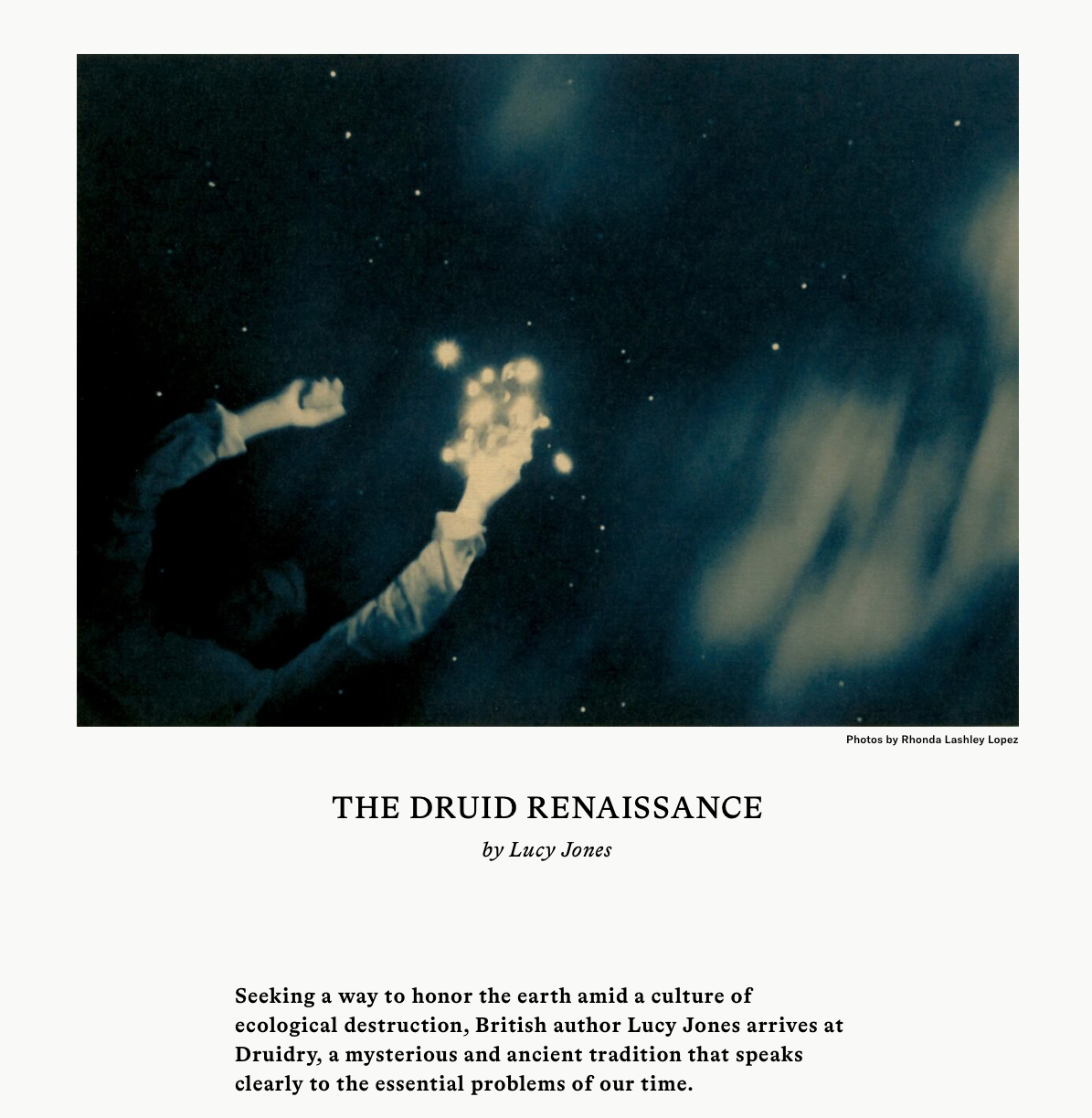 Photos by Rhonda Lashley Lopez

THE DRUID RENAISSANCE

by Lucy Jones

Seeking a way to honor the earth amid a culture of ecological destruction, British author Lucy Jones arrives at Druidry, a mysterious and ancient tradition that speaks clearly to the essential problems of our time.